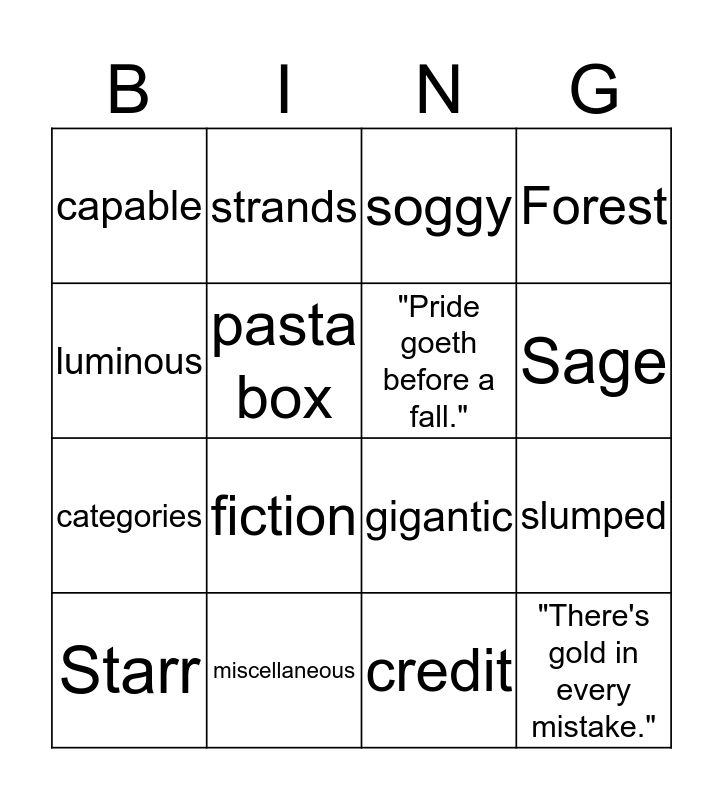 | B | I | N | G |
|---|---|---|---|
| capable | strands | soggy | Forest |
| luminous | pasta box | "Pride goeth before a fall." | Sage |
| categories | fiction | gigantic | slumped |
| Starr | miscellaneous | credit | "There's gold in every mistake." |